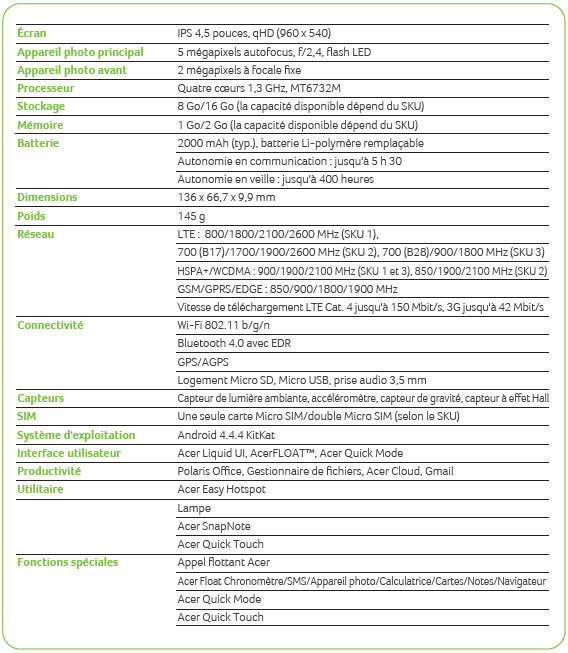 | | |
|---|---|
| Écran | IPS 4,5 pouces, qHD (960 x 540) |
| Appareil photo principal | 5 mégapixels autofocus, f/2,4, flash LED |
| Appareil photo avant | 2 mégapixels à focale fixe |
| Processeur | Quatre cœurs 1,3 GHz, MT6732M |
| Stockage | 8 Go/16 Go (la capacité disponible dépend du SKU) |
| Mémoire | 1 Go/2 Go (la capacité disponible dépend du SKU) |
| Batterie | 2000 mAh (typ.), batterie Li-polymère remplaçable |
| | Autonomie en communication : jusqu'à 5 h 30 |
| | Autonomie en veille : jusqu'à 400 heures |
| Dimensions | 136 x 66,7 x 9,9 mm |
| Poids | 145 g |
| Réseau | LTE : 800/1800/2100/2600 MHz (SKU 1), |
| | 700 (B17)/1700/1900/2600 MHz (SKU 2), 700 (B28)/900/1800 MHz (SKU 3) |
| | HSPA+/WCDMA : 900/1900/2100 MHz (SKU 1 et 3), 850/1900/2100 MHz (SKU 2) |
| | GSM/GPRS/EDGE : 850/900/1800/1900 MHz |
| | Vitesse de téléchargement LTE Cat. 4 jusqu'à 150 Mbit/s, 3G jusqu'à 42 Mbit/s |
| Connectivité | Wi-Fi 802.11 b/g/n |
| | Bluetooth 4.0 avec EDR |
| | GPS/AGPS |
| | Logement Micro SD, Micro USB, prise audio 3,5 mm |
| Capteurs | Capteur de lumière ambiante, accéléromètre, capteur de gravité, capteur à effet Hall |
| SIM | Une seule carte Micro SIM/double Micro SIM (selon le SKU) |
| Système d'exploitation | Android 4.4.4 KitKat |
| Interface utilisateur | Acer Liquid UI, AcerFLOAT™, Acer Quick Mode |
| Productivité | Polaris Office, Gestionnaire de fichiers, Acer Cloud, Gmail |
| Utilitaire | Acer Easy Hotspot |
| | Lampe |
| | Acer SnapNote |
| | Acer Quick Touch |
| Fonctions spéciales | Appel flottant Acer |
| | Acer Float Chronomètre/SMS/Appareil photo/Calculatrice/Cartes/Notes/Navigateur |
| | Acer Quick Mode |
| | Acer Quick Touch |